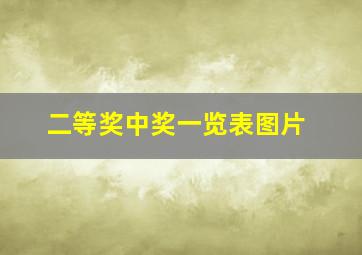 二等奖中奖一览表图片